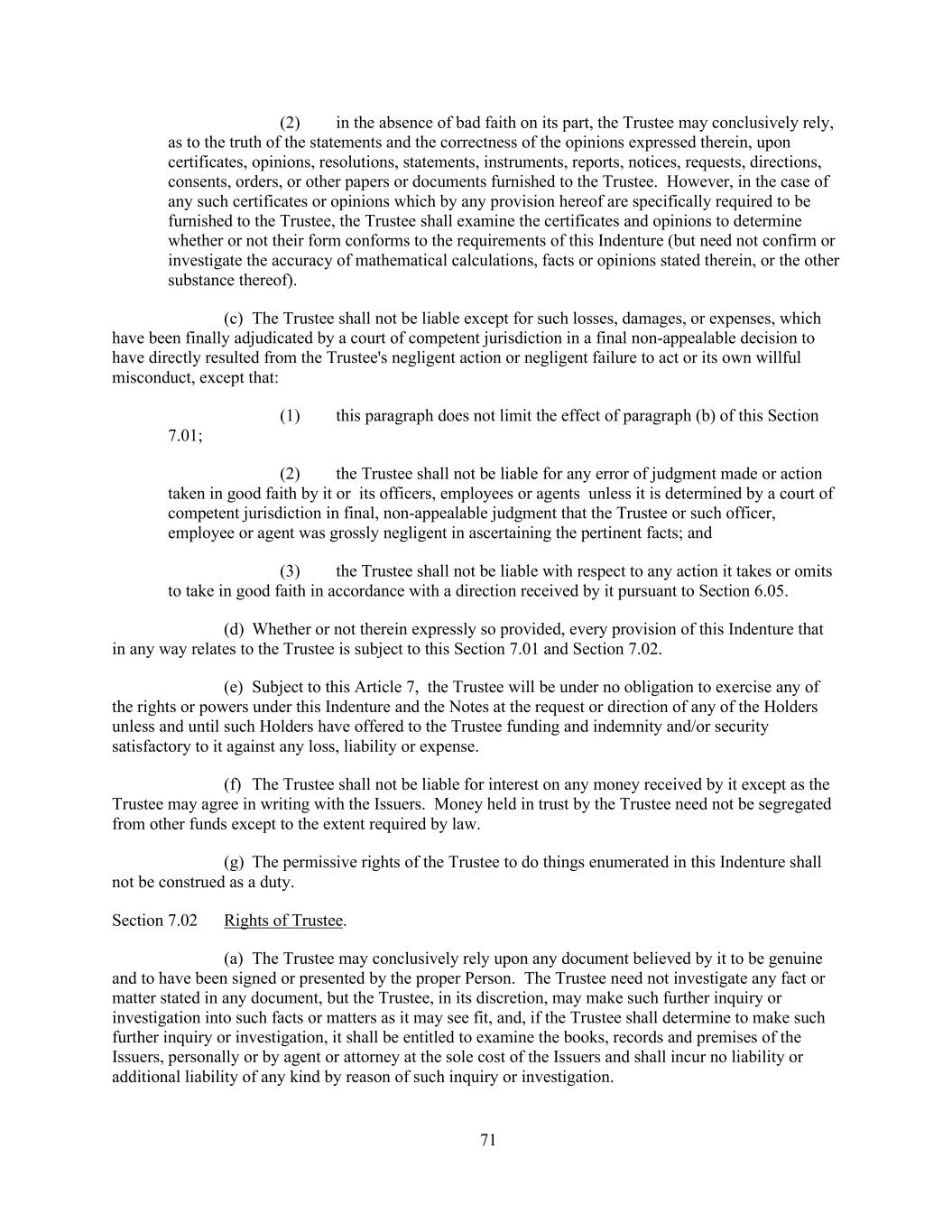 (2) in the absence of bad faith on its part, the Trustee may conclusively rely, as to the truth of the statements and the correctness of the opinions expressed therein, upon certificates, opinions, resolutions, statements, instruments, reports, notices, requests, directions, consents, orders, or other papers or documents furnished to the Trustee. However, in the case of any such certificates or opinions which by any provision hereof are specifically required to be furnished to the Trustee, the Trustee shall examine the certificates and opinions to determine whether or not their form conforms to the requirements of this Indenture (but need not confirm or investigate the accuracy of mathematical calculations, facts or opinions stated therein, or the other substance thereof).

(c) The Trustee shall not be liable except for such losses, damages, or expenses, which have been finally adjudicated by a court of competent jurisdiction in a final non-appealable decision to have directly resulted from the Trustee's negligent action or negligent failure to act or its own willful misconduct, except that:

(1) this paragraph does not limit the effect of paragraph (b) of this Section 7.01;

(2) the Trustee shall not be liable for any error of judgment made or action taken in good faith by it or its officers, employees or agents unless it is determined by a court of competent jurisdiction in final, non-appealable judgment that the Trustee or such officer, employee or agent was grossly negligent in ascertaining the pertinent facts; and

(3) the Trustee shall not be liable with respect to any action it takes or omits to take in good faith in accordance with a direction received by it pursuant to Section 6.05.

(d) Whether or not therein expressly so provided, every provision of this Indenture that in any way relates to the Trustee is subject to this Section 7.01 and Section 7.02.

(e) Subject to this Article 7, the Trustee will be under no obligation to exercise any of the rights or powers under this Indenture and the Notes at the request or direction of any of the Holders unless and until such Holders have offered to the Trustee funding and indemnity and/or security satisfactory to it against any loss, liability or expense.

(f) The Trustee shall not be liable for interest on any money received by it except as the Trustee may agree in writing with the Issuers. Money held in trust by the Trustee need not be segregated from other funds except to the extent required by law.

(g) The permissive rights of the Trustee to do things enumerated in this Indenture shall not be construed as a duty.

Section 7.02 Rights of Trustee.

(a) The Trustee may conclusively rely upon any document believed by it to be genuine and to have been signed or presented by the proper Person. The Trustee need not investigate any fact or matter stated in any document, but the Trustee, in its discretion, may make such further inquiry or investigation into such facts or matters as it may see fit, and, if the Trustee shall determine to make such further inquiry or investigation, it shall be entitled to examine the books, records and premises of the Issuers, personally or by agent or attorney at the sole cost of the Issuers and shall incur no liability or additional liability of any kind by reason of such inquiry or investigation.

71